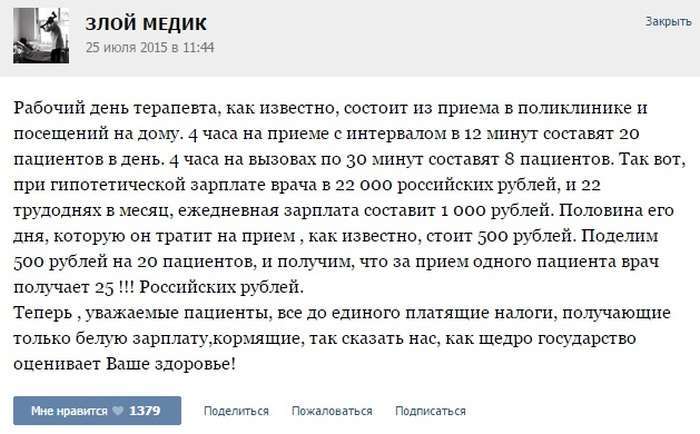 ЗЛОЙ МЕДИК
25 июля 2015 в 11:44

Закрыть

Рабочий день терапевта, как известно, состоит из приема в поликлинике и посещений на дому. 4 часа на приеме с интервалом в 12 минут составят 20 пациентов в день. 4 часа на вызовах по 30 минут составят 8 пациентов. Так вот, при гипотетической зарплате врача в 22 000 российских рублей, и 22 трудоднях в месяц, ежедневная зарплата составит 1 000 рублей. Половина его дня, которую он тратит на прием , как известно, стоит 500 рублей. Поделим 500 рублей на 20 пациентов, и получим, что за прием одного пациента врач получает 25 !!! Российских рублей.
Теперь , уважаемые пациенты, все до единого платящие налоги, получающие только белую зарплату,кормящие, так сказать нас, как щедро государство оценивает Ваше здоровье!

Мне нравится 1379 Поделиться Пожаловаться Подписаться